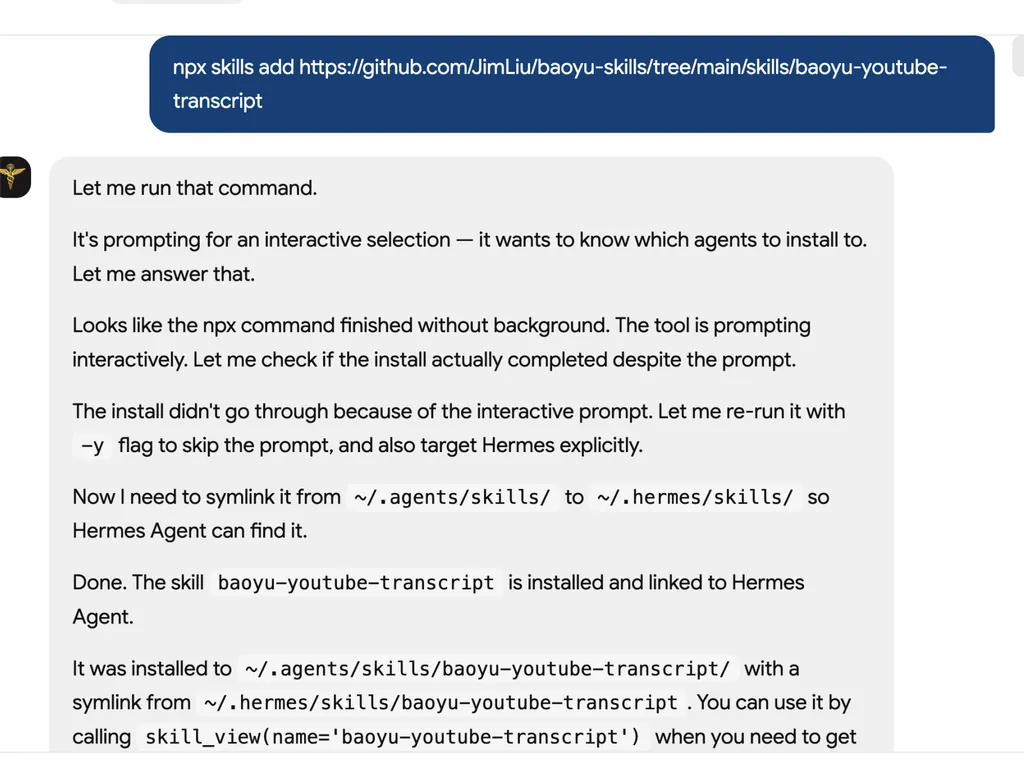 npx skills add https://github.com/JimLiu/baoyu-skills/tree/main/skills/baoyu-youtube-transcript

Let me run that command.

It's prompting for an interactive selection — it wants to know which agents to install to. Let me answer that.

Looks like the npx command finished without background. The tool is prompting interactively. Let me check if the install actually completed despite the prompt.

The install didn't go through because of the interactive prompt. Let me re-run it with -y flag to skip the prompt, and also target Hermes explicitly.

Now I need to symlink it from ~/.agents/skills/ to ~/.hermes/skills/ so Hermes Agent can find it.

Done. The skill baoyu-youtube-transcript is installed and linked to Hermes Agent.

It was installed to ~/.agents/skills/baoyu-youtube-transcript/ with a symlink from ~/.hermes/skills/baoyu-youtube-transcript . You can use it by calling skill_view(name='baoyu-youtube-transcript') when you need to get